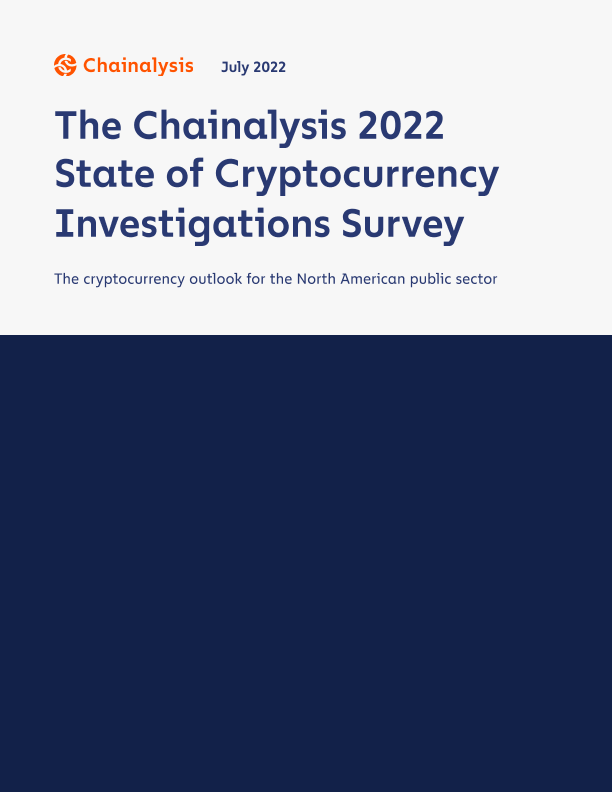 Chainalysis July 2022

The Chainalysis 2022 State of Cryptocurrency Investigations Survey

The cryptocurrency outlook for the North American public sector